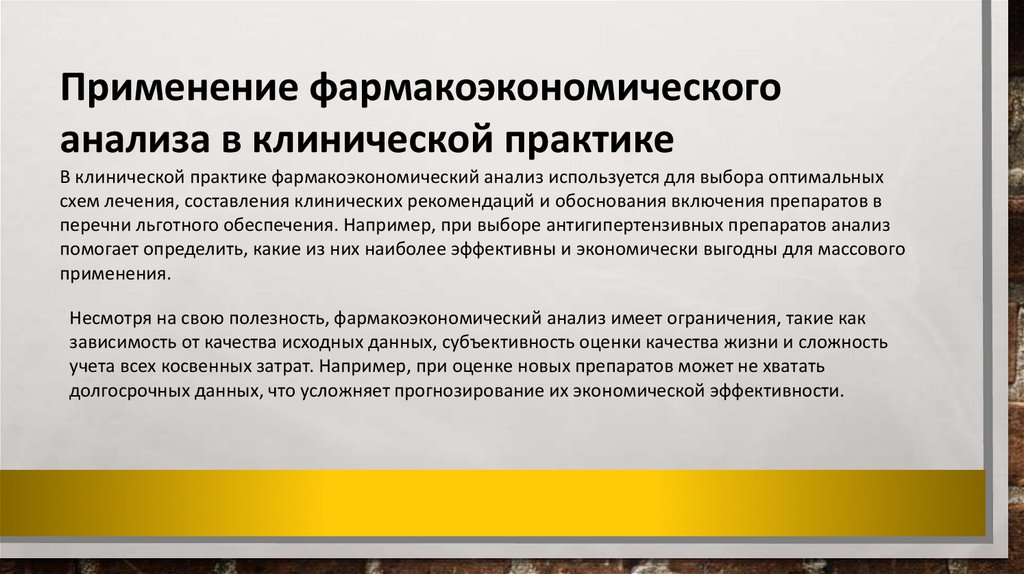 Применение фармакоэкономического анализа в клинической практике

В клинической практике фармакоэкономический анализ используется для выбора оптимальных схем лечения, составления клинических рекомендаций и обоснования включения препаратов в перечни льготного обеспечения. Например, при выборе антигипертензивных препаратов анализ помогает определить, какие из них наиболее эффективны и экономически выгодны для массового применения.

Несмотря на свою полезность, фармакоэкономический анализ имеет ограничения, такие как зависимость от качества исходных данных, субъективность оценки качества жизни и сложность учета всех косвенных затрат. Например, при оценке новых препаратов может не хватать долгосрочных данных, что усложняет прогнозирование их экономической эффективности.